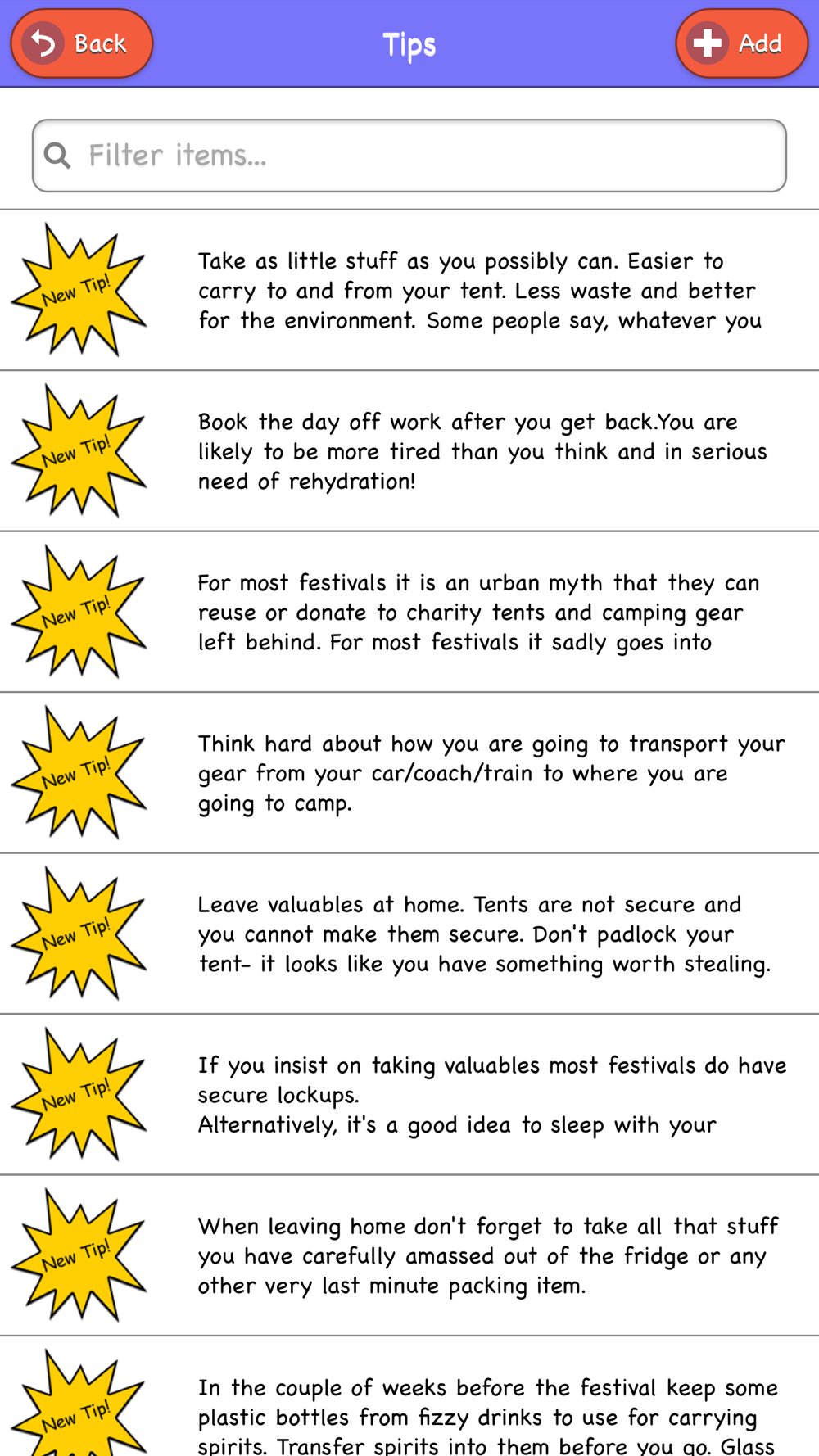 Back

Tips

Add

Filter items...

New Tip!

Take as little stuff as you possibly can. Easier to carry to and from your tent. Less waste and better for the environment. Some people say, whatever you

New Tip!

Book the day off work after you get back.You are likely to be more tired than you think and in serious need of rehydration!

New Tip!

For most festivals it is an urban myth that they can reuse or donate to charity tents and camping gear left behind. For most festivals it sadly goes into

New Tip!

Think hard about how you are going to transport your gear from your car/coach/train to where you are going to camp.

New Tip!

Leave valuables at home. Tents are not secure and you cannot make them secure. Don't padlock your tent- it looks like you have something worth stealing.

New Tip!

If you insist on taking valuables most festivals do have secure lockups.
Alternatively, it's a good idea to sleep with your

New Tip!

When leaving home don't forget to take all that stuff you have carefully amassed out of the fridge or any other very last minute packing item.

New Tip!

In the couple of weeks before the festival keep some plastic bottles from fizzy drinks to use for carrying spirits. Transfer spirits into them before you go. Glass